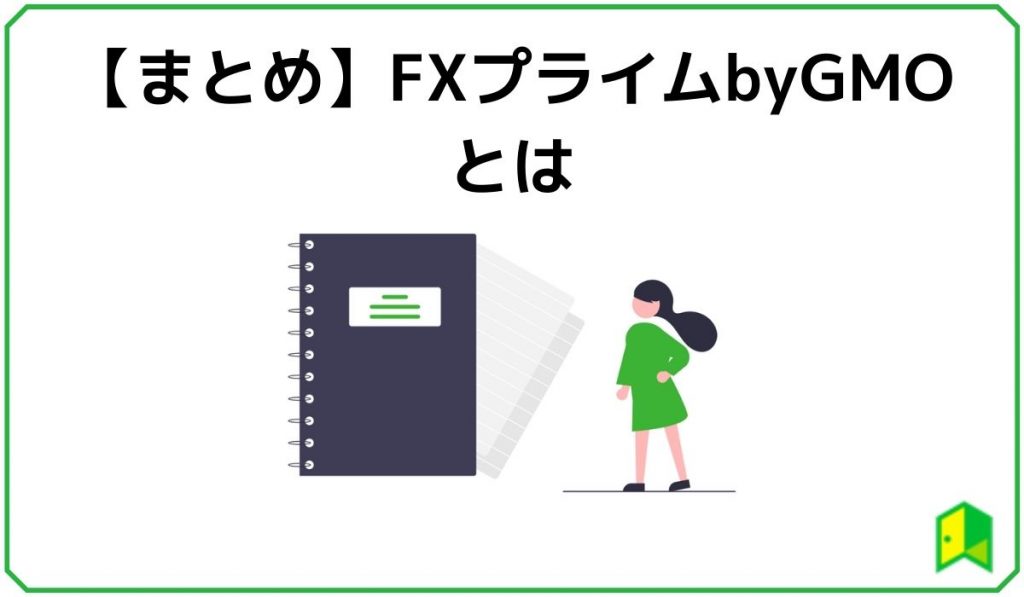 【まとめ】FXプライムbyGMOとは